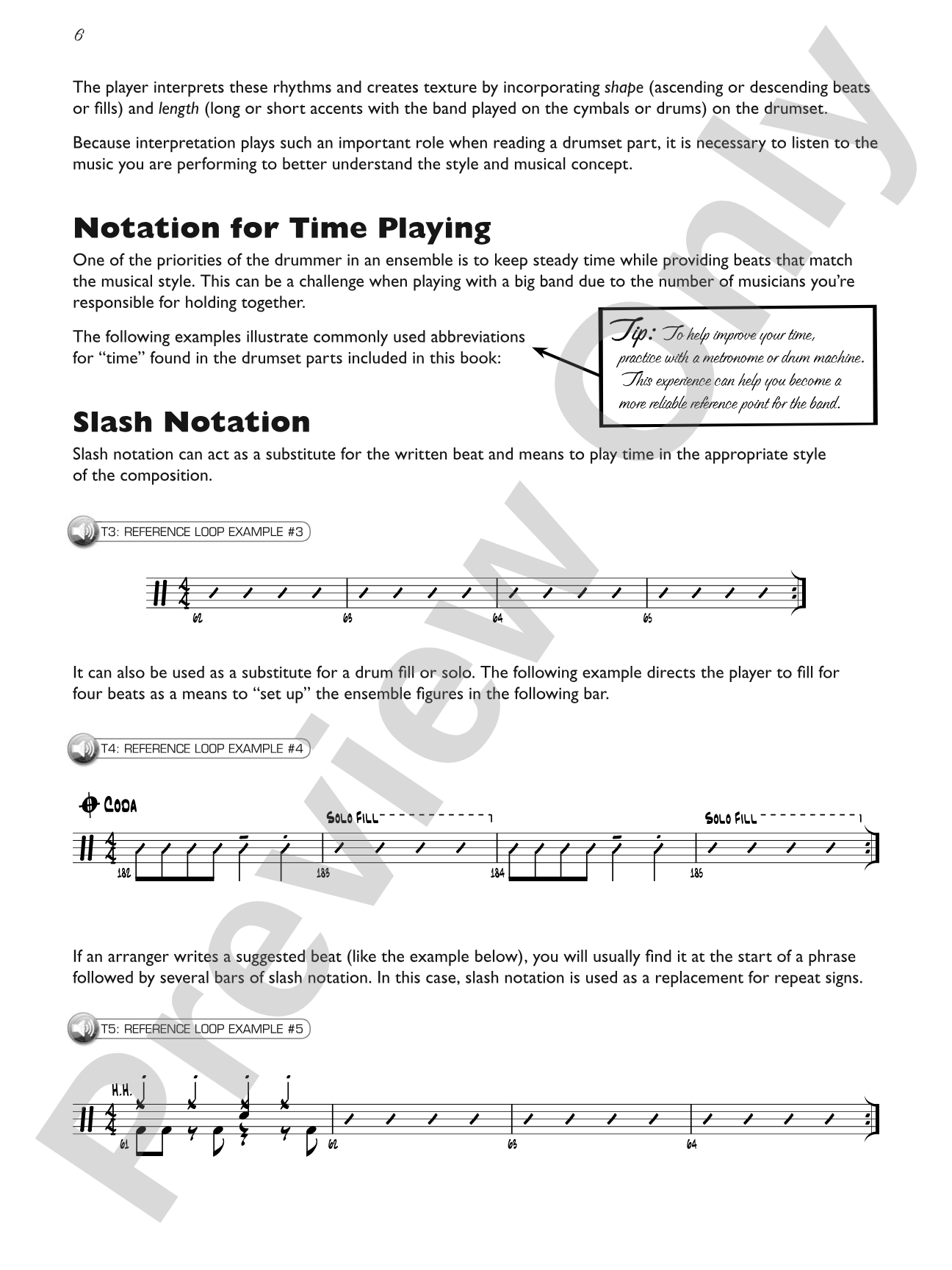 6

The player interprets these rhythms and creates texture by incorporating shape (ascending or descending beats or fills) and length (long or short accents with the band played on the cymbals or drums) on the drumset.

Because interpretation plays such an important role when reading a drumset part, it is necessary to listen to the music you are performing to better understand the style and musical concept.

Notation for Time Playing

One of the priorities of the drummer in an ensemble is to keep steady time while providing beats that match the musical style. This can be a challenge when playing with a big band due to the number of musicians you're responsible for holding together.

The following examples illustrate commonly used abbreviations for "time" found in the drumset parts included in this book:

Tip: To help improve your time, practice with a metronome or drum machine. This experience can help you become a more reliable reference point for the band.

Slash Notation

Slash notation can act as a substitute for the written beat and means to play time in the appropriate style of the composition.

T3: REFERENCE LOOP EXAMPLE #3

62 63 64 65

It can also be used as a substitute for a drum fill or solo. The following example directs the player to fill for four beats as a means to "set up" the ensemble figures in the following bar.

T4: REFERENCE LOOP EXAMPLE #4

CODA

SOLO FILL SOLO FILL

182 183 184 185

If an arranger writes a suggested beat (like the example below), you will usually find it at the start of a phrase followed by several bars of slash notation. In this case, slash notation is used as a replacement for repeat signs.

T5: REFERENCE LOOP EXAMPLE #5

H.H.

61 62 63 64

Preview Only